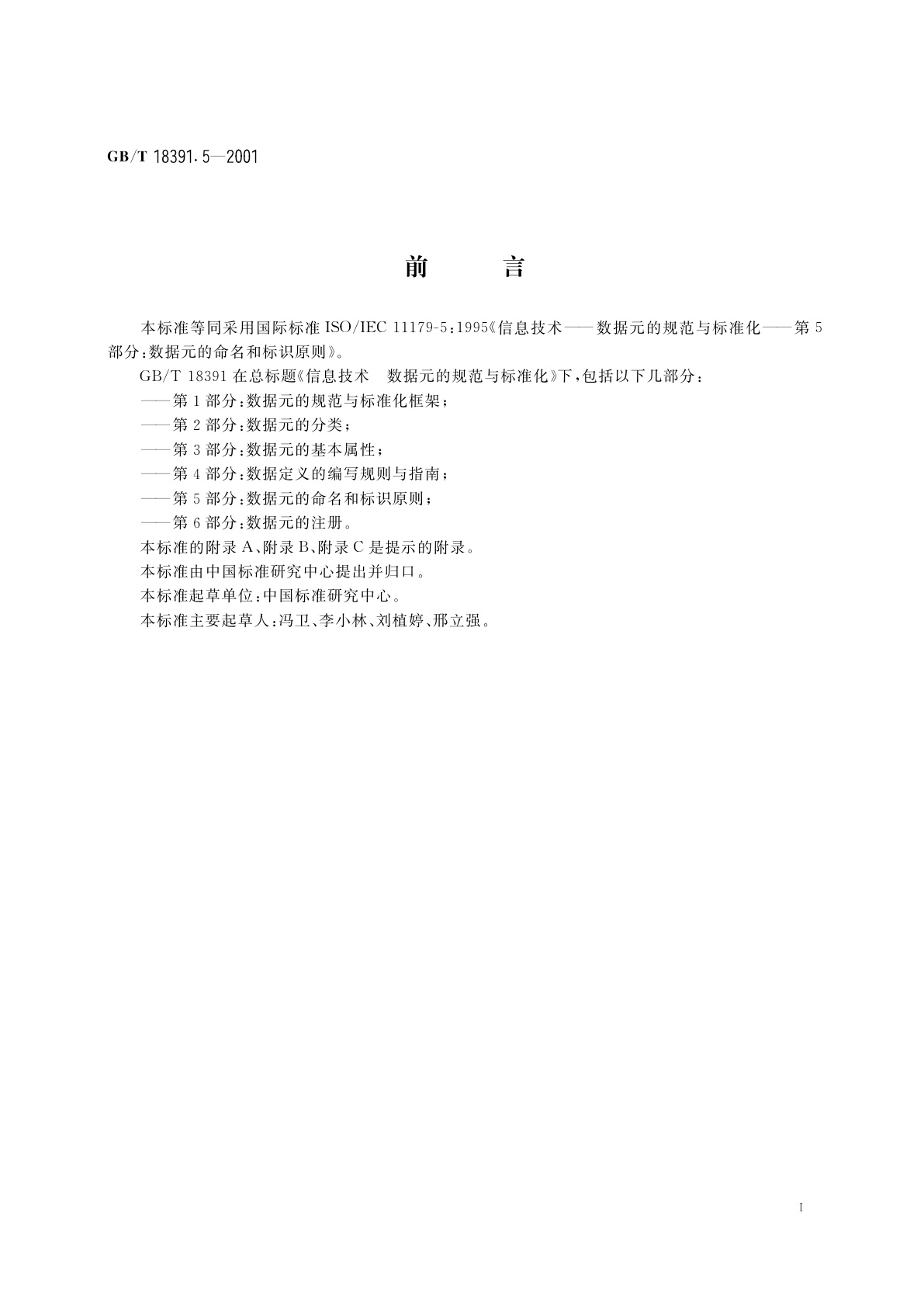 GB/T 18391.5—2001

前　　言

本标准等同采用国际标准 ISO/IEC 11179-5:1995《信息技术——数据元的规范与标准化——第 5 部分:数据元的命名和标识原则》。

GB/T 18391 在总标题《信息技术　数据元的规范与标准化》下,包括以下几部分:

——第 1 部分:数据元的规范与标准化框架;

——第 2 部分:数据元的分类;

——第 3 部分:数据元的基本属性;

——第 4 部分:数据定义的编写规则与指南;

——第 5 部分:数据元的命名和标识原则;

——第 6 部分:数据元的注册。

本标准的附录 A、附录 B、附录 C 是提示的附录。

本标准由中国标准研究中心提出并归口。

本标准起草单位:中国标准研究中心。

本标准主要起草人:冯卫、李小林、刘植婷、邢立强。

I